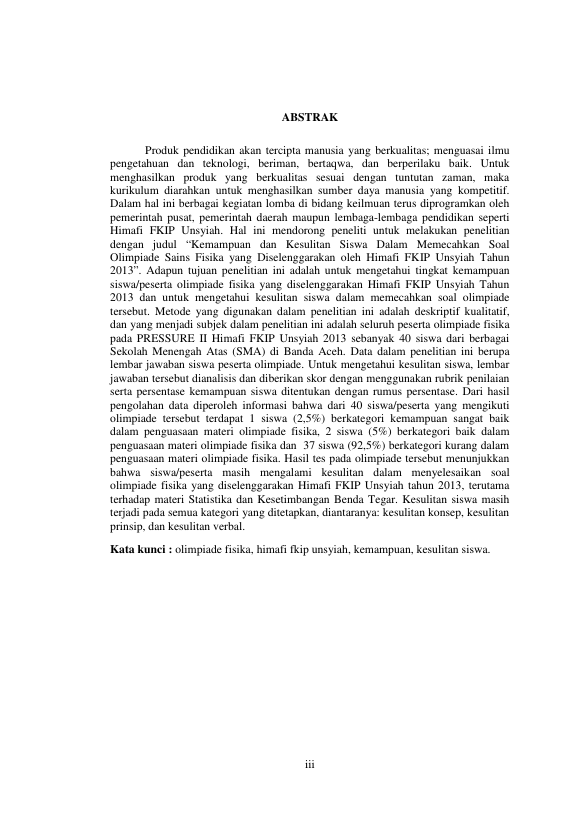 ABSTRAK

Produk pendidikan akan tercipta manusia yang berkualitas; menguasai ilmu pengetahuan dan teknologi, beriman, bertaqwa, dan berperilaku baik. Untuk menghasilkan produk yang berkualitas sesuai dengan tuntutan zaman, maka kurikulum diarahkan untuk menghasilkan sumber daya manusia yang kompetitif. Dalam hal ini berbagai kegiatan lomba di bidang keilmuan terus diprogramkan oleh pemerintah pusat, pemerintah daerah maupun lembaga-lembaga pendidikan seperti Himafi FKIP Unsyiah. Hal ini mendorong peneliti untuk melakukan penelitian dengan judul "Kemampuan dan Kesulitan Siswa Dalam Memecahkan Soal Olimpiade Sains Fisika yang Diselenggarakan oleh Himafi FKIP Unsyiah Tahun 2013". Adapun tujuan penelitian ini adalah untuk mengetahui tingkat kemampuan siswa/peserta olimpiade fisika yang diselenggarakan Himafi FKIP Unsyiah Tahun 2013 dan untuk mengetahui kesulitan siswa dalam memecahkan soal olimpiade tersebut. Metode yang digunakan dalam penelitian ini adalah deskriptif kualitatif, dan yang menjadi subjek dalam penelitian ini adalah seluruh peserta olimpiade fisika pada PRESSURE II Himafi FKIP Unsyiah 2013 sebanyak 40 siswa dari berbagai Sekolah Menengah Atas (SMA) di Banda Aceh. Data dalam penelitian ini berupa lembar jawaban siswa peserta olimpiade. Untuk mengetahui kesulitan siswa, lembar jawaban tersebut dianalisis dan diberikan skor dengan menggunakan rubrik penilaian serta persentase kemampuan siswa ditentukan dengan rumus persentase. Dari hasil pengolahan data diperoleh informasi bahwa dari 40 siswa/peserta yang mengikuti olimpiade tersebut terdapat 1 siswa (2,5%) berkategori kemampuan sangat baik dalam penguasaan materi olimpiade fisika, 2 siswa (5%) berkategori baik dalam penguasaan materi olimpiade fisika dan 37 siswa (92,5%) berkategori kurang dalam penguasaan materi olimpiade fisika. Hasil tes pada olimpiade tersebut menunjukkan bahwa siswa/peserta masih mengalami kesulitan dalam menyelesaikan soal olimpiade fisika yang diselenggarakan Himafi FKIP Unsyiah tahun 2013, terutama terhadap materi Statistika dan Kesetimbangan Benda Tegar. Kesulitan siswa masih terjadi pada semua kategori yang ditetapkan, diantaranya: kesulitan konsep, kesulitan prinsip, dan kesulitan verbal.

Kata kunci : olimpiade fisika, himafi fkip unsyiah, kemampuan, kesulitan siswa.

iii